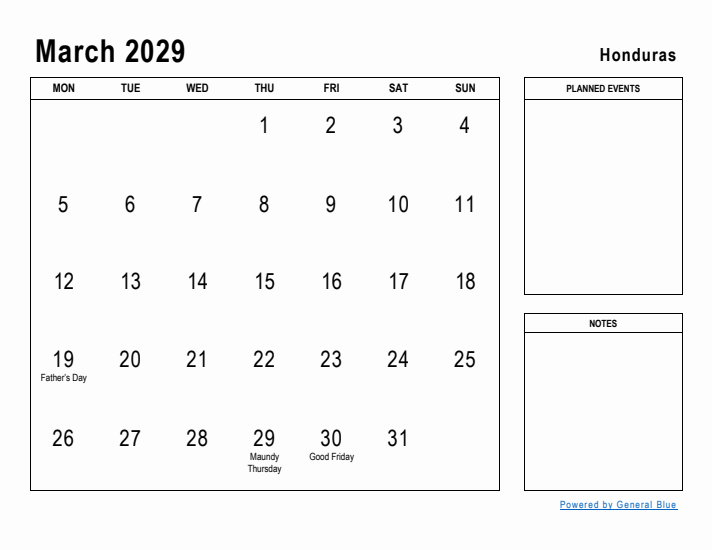 March 2029

Honduras

| MON | TUE | WED | THU | FRI | SAT | SUN |
|---|---|---|---|---|---|---|
| | | | 1 | 2 | 3 | 4 |
| 5 | 6 | 7 | 8 | 9 | 10 | 11 |
| 12 | 13 | 14 | 15 | 16 | 17 | 18 |
| 19 Father's Day | 20 | 21 | 22 | 23 | 24 | 25 |
| 26 | 27 | 28 | 29 Maundy Thursday | 30 Good Friday | 31 | |

PLANNED EVENTS

NOTES

Powered by General Blue